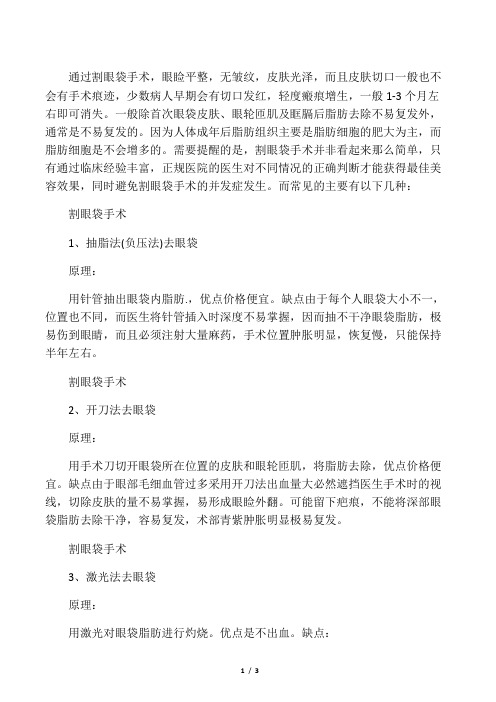 通过割眼袋手术，眼睑平整，无皱纹，皮肤光泽，而且皮肤切口一般也不会有手术痕迹，少数病人早期会有切口发红，轻度瘢痕增生，一般 1-3 个月左右即可消失。一般除首次眼袋皮肤、眼轮匝肌及眶膈后脂肪去除不易复发外，通常是不易复发的。因为人体成年后脂肪组织主要是脂肪细胞的肥大为主，而脂肪细胞是不会增多的。需要提醒的是，割眼袋手术并非看起来那么简单，只有通过临床经验丰富，正规医院的医生对不同情况的正确判断才能获得最佳美容效果，同时避免割眼袋手术的并发症发生。而常见的主要有以下几种：

割眼袋手术

1、抽脂法(负压法)去眼袋

原理：

用针管抽出眼袋内脂肪.，优点价格便宜。缺点由于每个人眼袋大小不一，位置也不同，而医生将针管插入时深度不易掌握，因而抽不干净眼袋脂肪，极易伤到眼睛，而且必须注射大量麻药，手术位置肿胀明显，恢复慢，只能保持半年左右。

割眼袋手术

2、开刀法去眼袋

原理：

用手术刀切开眼袋所在位置的皮肤和眼轮匝肌，将脂肪去除，优点价格便宜。缺点由于眼部毛细血管过多采用开刀法出血量大必然遮挡医生手术时的视线，切除皮肤的量不易掌握，易形成眼睑外翻。可能留下疤痕，不能将深部眼袋脂肪去除干净，容易复发，术部青紫肿胀明显极易复发。

割眼袋手术

3、激光法去眼袋

原理：

用激光对眼袋脂肪进行灼烧。优点是不出血。缺点：

1 / 3